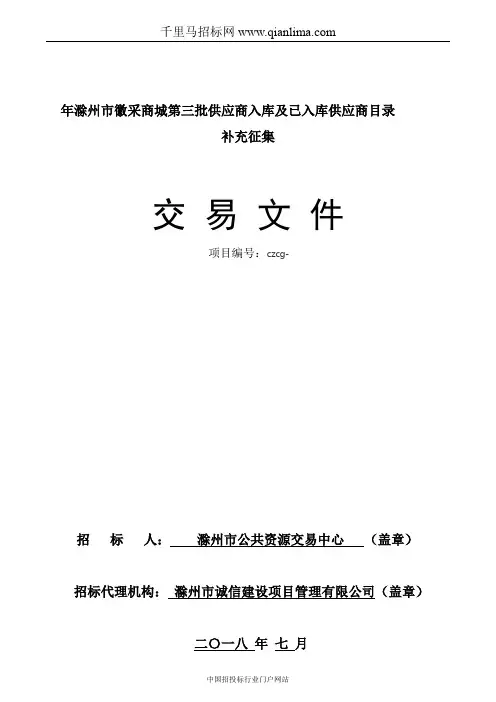 千里马招标网 www.qianlima.com

年滁州市徽采商城第三批供应商入库及已入库供应商目录补充征集

交 易 文 件

项目编号：czcg-

招 标 人： 滁州市公共资源交易中心 （盖章）

招标代理机构： 滁州市诚信建设项目管理有限公司（盖章）

二〇一八 年 七 月

中国招投标行业门户网站